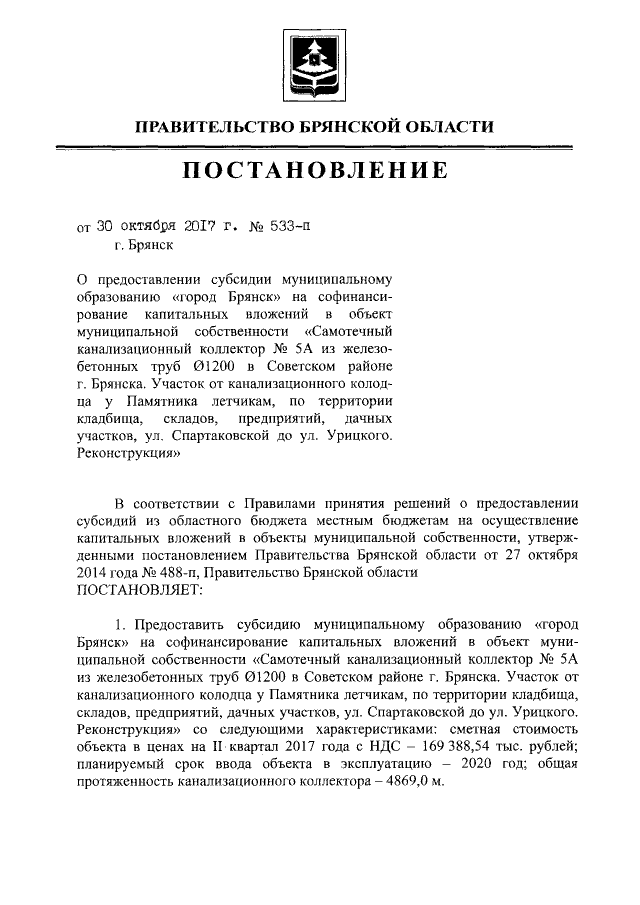 ПРАВИТЕЛЬСТВО БРЯНСКОЙ ОБЛАСТИ

ПОСТАНОВЛЕНИЕ

от 30 октября 2017 г. № 533-п
г. Брянск

О предоставлении субсидии муниципальному образованию «город Брянск» на софинансирование капитальных вложений в объект муниципальной собственности «Самотечный канализационный коллектор № 5А из железобетонных труб Ø1200 в Советском районе г. Брянска. Участок от канализационного колодца у Памятника летчикам, по территории кладбища, складов, предприятий, дачных участков, ул. Спартаковской до ул. Урицкого. Реконструкция»

В соответствии с Правилами принятия решений о предоставлении субсидий из областного бюджета местным бюджетам на осуществление капитальных вложений в объекты муниципальной собственности, утвержденными постановлением Правительства Брянской области от 27 октября 2014 года № 488-п, Правительство Брянской области
ПОСТАНОВЛЯЕТ:

1. Предоставить субсидию муниципальному образованию «город Брянск» на софинансирование капитальных вложений в объект муниципальной собственности «Самотечный канализационный коллектор № 5А из железобетонных труб Ø1200 в Советском районе г. Брянска. Участок от канализационного колодца у Памятника летчикам, по территории кладбища, складов, предприятий, дачных участков, ул. Спартаковской до ул. Урицкого. Реконструкция» со следующими характеристиками: сметная стоимость объекта в ценах на II квартал 2017 года с НДС – 169 388,54 тыс. рублей; планируемый срок ввода объекта в эксплуатацию – 2020 год; общая протяженность канализационного коллектора – 4869,0 м.